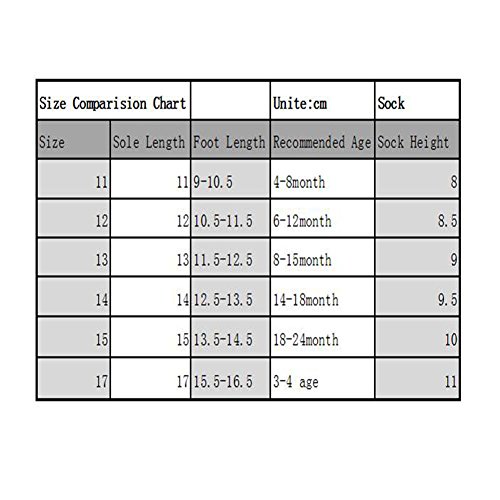 | Size Comparision Chart | | | Unite:cm | Sock |
|---|---|---|---|---|
| Size | Sole Length | Foot Length | Recommended Age | Sock Height |
| 11 | 11 | 9-10.5 | 4-8month | 8 |
| 12 | 12 | 10.5-11.5 | 6-12month | 8.5 |
| 13 | 13 | 11.5-12.5 | 8-15month | 9 |
| 14 | 14 | 12.5-13.5 | 14-18month | 9.5 |
| 15 | 15 | 13.5-14.5 | 18-24month | 10 |
| 17 | 17 | 15.5-16.5 | 3-4 age | 11 |